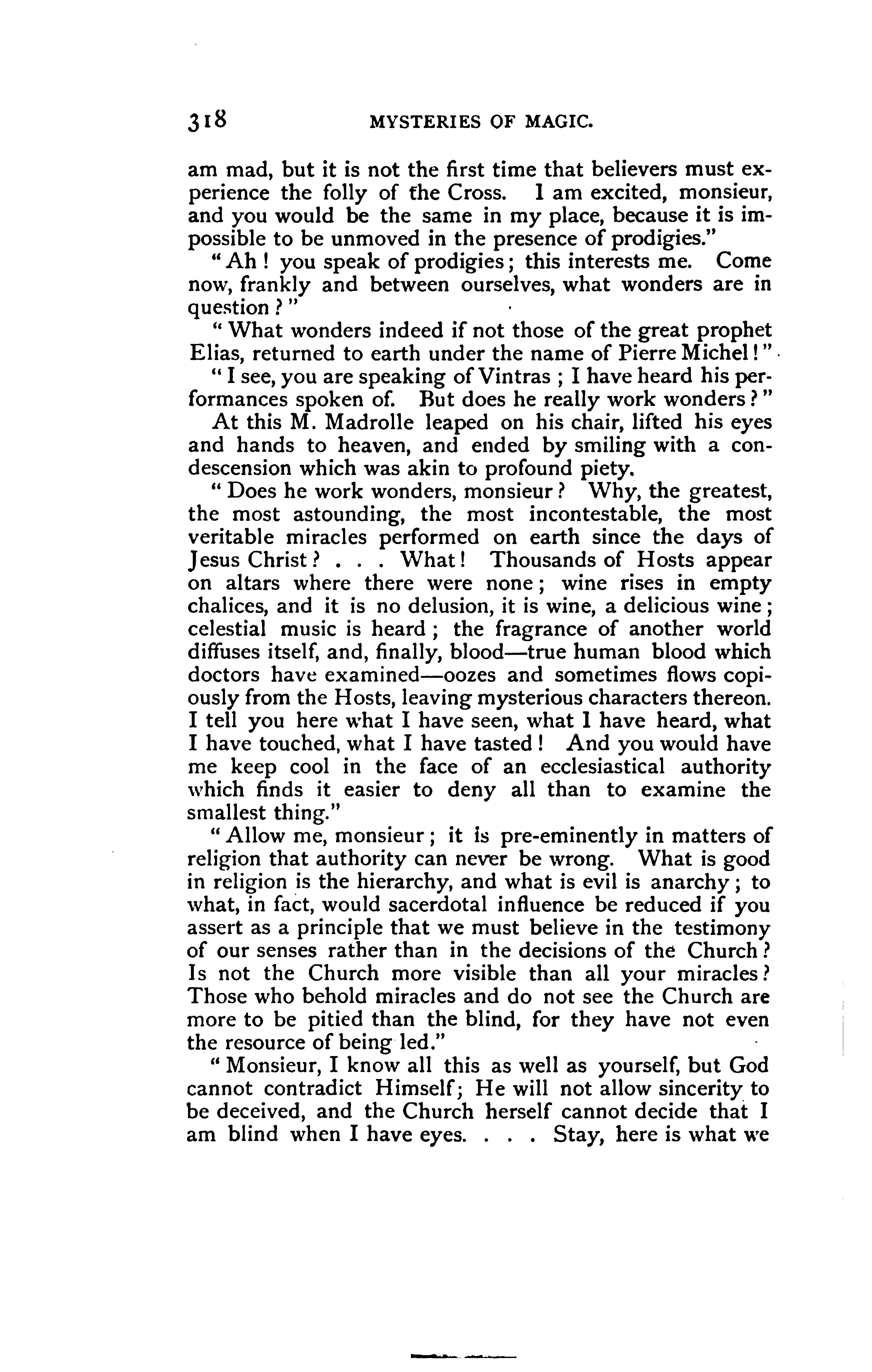 318 MYSTERIES OF MAGIC.

am mad, but it is not the first time that believers must experience the folly of the Cross. I am excited, monsieur, and you would be the same in my place, because it is impossible to be unmoved in the presence of prodigies."

"Ah! you speak of prodigies; this interests me. Come now, frankly and between ourselves, what wonders are in question?"

"What wonders indeed if not those of the great prophet Elias, returned to earth under the name of Pierre Michel!"

"I see, you are speaking of Vintras; I have heard his performances spoken of. But does he really work wonders?"

At this M. Madrolle leaped on his chair, lifted his eyes and hands to heaven, and ended by smiling with a condescension which was akin to profound piety.

"Does he work wonders, monsieur? Why, the greatest, the most astounding, the most incontestable, the most veritable miracles performed on earth since the days of Jesus Christ? . . . What! Thousands of Hosts appear on altars where there were none; wine rises in empty chalices, and it is no delusion, it is wine, a delicious wine; celestial music is heard; the fragrance of another world diffuses itself, and, finally, blood—true human blood which doctors have examined—oozes and sometimes flows copiously from the Hosts, leaving mysterious characters thereon. I tell you here what I have seen, what I have heard, what I have touched, what I have tasted! And you would have me keep cool in the face of an ecclesiastical authority which finds it easier to deny all than to examine the smallest thing."

"Allow me, monsieur; it is pre-eminently in matters of religion that authority can never be wrong. What is good in religion is the hierarchy, and what is evil is anarchy; to what, in fact, would sacerdotal influence be reduced if you assert as a principle that we must believe in the testimony of our senses rather than in the decisions of the Church? Is not the Church more visible than all your miracles? Those who behold miracles and do not see the Church are more to be pitied than the blind, for they have not even the resource of being led."

"Monsieur, I know all this as well as yourself, but God cannot contradict Himself; He will not allow sincerity to be deceived, and the Church herself cannot decide that I am blind when I have eyes. . . . Stay, here is what we